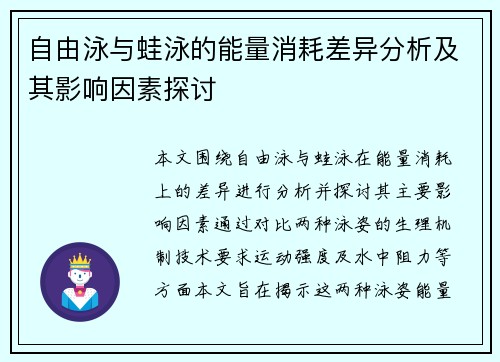 自由泳与蛙泳的能量消耗差异分析及其影响因素探讨

本文围绕自由泳与蛙泳在能量消耗上的差异进行分析并探讨其主要影响因素通过对比两种泳姿的生理机制技术要求运动强度及水中阻力等方面本文旨在揭示这两种泳姿能量